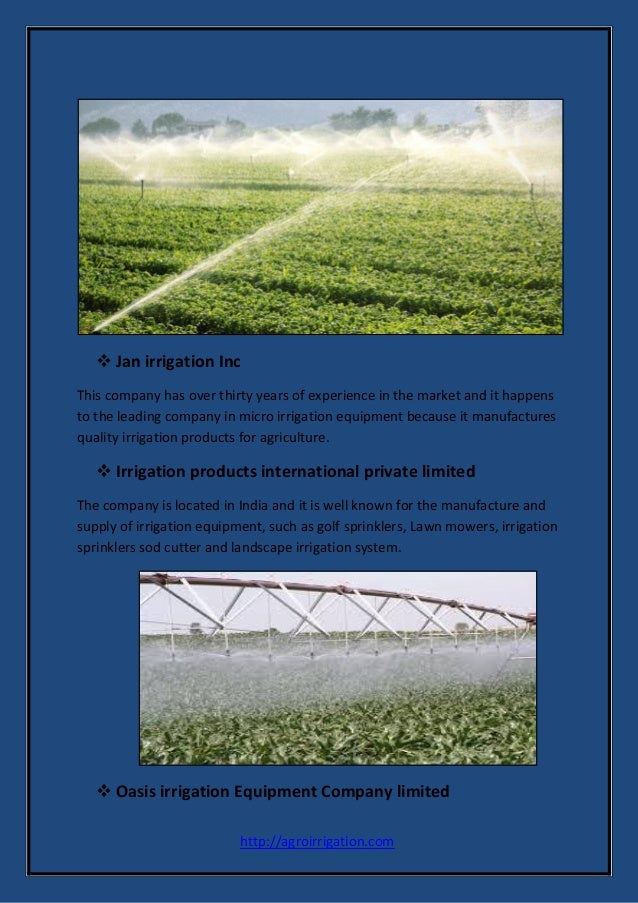 ❖ Jan irrigation Inc

This company has over thirty years of experience in the market and it happens to the leading company in micro irrigation equipment because it manufactures quality irrigation products for agriculture.

❖ Irrigation products international private limited

The company is located in India and it is well known for the manufacture and supply of irrigation equipment, such as golf sprinklers, Lawn mowers, irrigation sprinklers sod cutter and landscape irrigation system.

❖ Oasis irrigation Equipment Company limited

http://agroirrigation.com